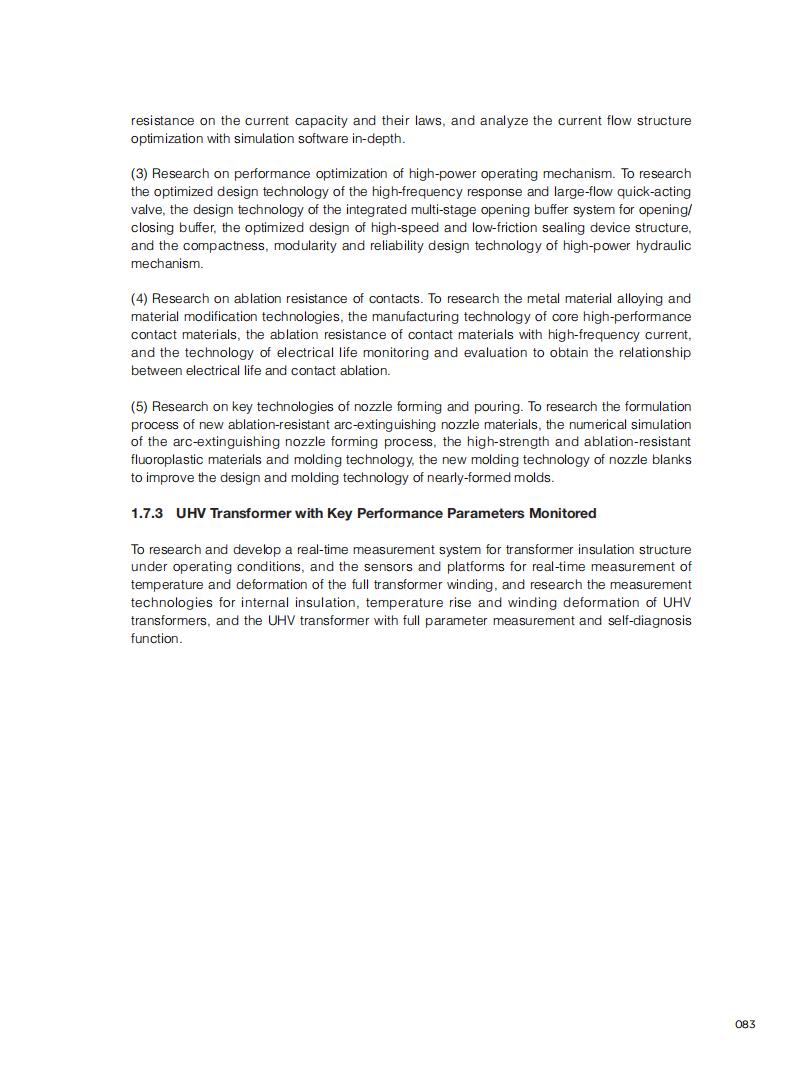 resistance on the current capacity and their laws, and analyze the current flow structure optimization with simulation software in-depth.

(3) Research on performance optimization of high-power operating mechanism. To research the optimized design technology of the high-frequency response and large-flow quick-acting valve, the design technology of the integrated multi-stage opening buffer system for opening/closing buffer, the optimized design of high-speed and low-friction sealing device structure, and the compactness, modularity and reliability design technology of high-power hydraulic mechanism.

(4) Research on ablation resistance of contacts. To research the metal material alloying and material modification technologies, the manufacturing technology of core high-performance contact materials, the ablation resistance of contact materials with high-frequency current, and the technology of electrical life monitoring and evaluation to obtain the relationship between electrical life and contact ablation.

(5) Research on key technologies of nozzle forming and pouring. To research the formulation process of new ablation-resistant arc-extinguishing nozzle materials, the numerical simulation of the arc-extinguishing nozzle forming process, the high-strength and ablation-resistant fluoroplastic materials and molding technology, the new molding technology of nozzle blanks to improve the design and molding technology of nearly-formed molds.

1.7.3 UHV Transformer with Key Performance Parameters Monitored

To research and develop a real-time measurement system for transformer insulation structure under operating conditions, and the sensors and platforms for real-time measurement of temperature and deformation of the full transformer winding, and research the measurement technologies for internal insulation, temperature rise and winding deformation of UHV transformers, and the UHV transformer with full parameter measurement and self-diagnosis function.

083